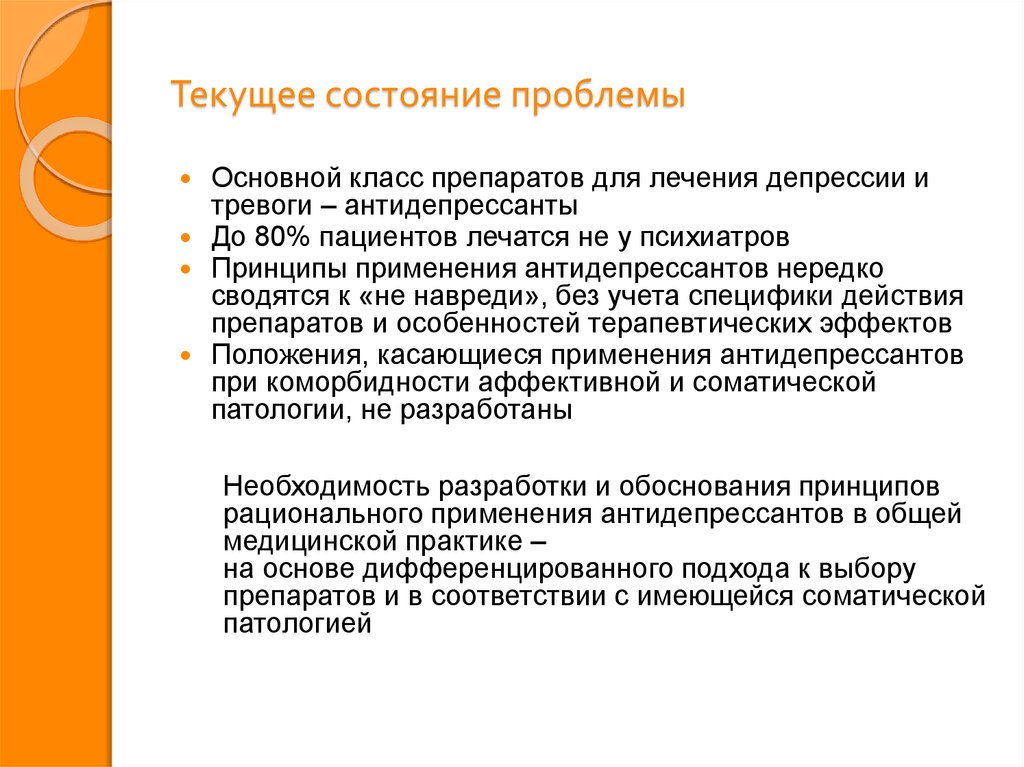 Текущее состояние проблемы

- Основной класс препаратов для лечения депрессии и тревоги – антидепрессанты
- До 80% пациентов лечатся не у психиатров
- Принципы применения антидепрессантов нередко сводятся к «не навреди», без учета специфики действия препаратов и особенностей терапевтических эффектов
- Положения, касающиеся применения антидепрессантов при коморбидности аффективной и соматической патологии, не разработаны

Необходимость разработки и обоснования принципов рационального применения антидепрессантов в общей медицинской практике –
на основе дифференцированного подхода к выбору препаратов и в соответствии с имеющейся соматической патологией